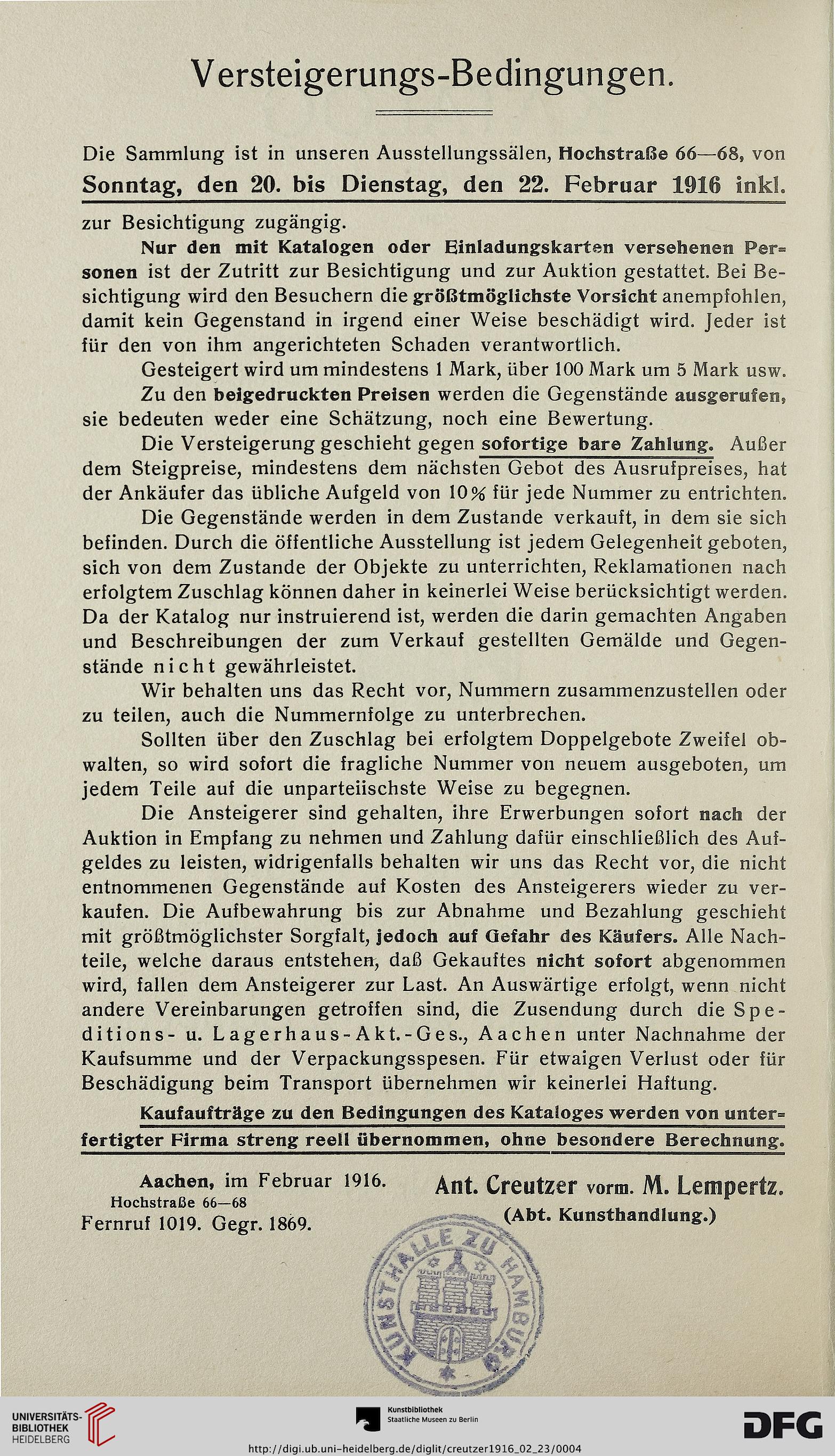 Versteigerungs-Bedingungen.

Die Sammlung ist in unseren Ausstellungssälen, Hochstraße 66—68, von Sonntag, den 20. bis Dienstag, den 22. Februar 1916 inkl. zur Besichtigung zugängig.

Nur den mit Katalogen oder Einladungskarten versehenen Personen ist der Zutritt zur Besichtigung und zur Auktion gestattet. Bei Besichtigung wird den Besuchern die größtmöglichste Vorsicht anempfohlen, damit kein Gegenstand in irgend einer Weise beschädigt wird. Jeder ist für den von ihm angerichteten Schaden verantwortlich.

Gesteigert wird um mindestens 1 Mark, über 100 Mark um 5 Mark usw.

Zu den beigedruckten Preisen werden die Gegenstände ausgerufen, sie bedeuten weder eine Schätzung, noch eine Bewertung.

Die Versteigerung geschieht gegen sofortige bare Zahlung. Außer dem Steigpreise, mindestens dem nächsten Gebot des Ausrufpreises, hat der Ankäufer das übliche Aufgeld von 10% für jede Nummer zu entrichten.

Die Gegenstände werden in dem Zustande verkauft, in dem sie sich befinden. Durch die öffentliche Ausstellung ist jedem Gelegenheit geboten, sich von dem Zustande der Objekte zu unterrichten, Reklamationen nach erfolgtem Zuschlag können daher in keinerlei Weise berücksichtigt werden. Da der Katalog nur instruierend ist, werden die darin gemachten Angaben und Beschreibungen der zum Verkauf gestellten Gemälde und Gegenstände nicht gewährleistet.

Wir behalten uns das Recht vor, Nummern zusammenzustellen oder zu teilen, auch die Nummernfolge zu unterbrechen.

Sollten über den Zuschlag bei erfolgtem Doppelgebote Zweifel obwalten, so wird sofort die fragliche Nummer von neuem ausgeboten, um jedem Teile auf die unparteiischste Weise zu begegnen.

Die Ansteigerer sind gehalten, ihre Erwerbungen sofort nach der Auktion in Empfang zu nehmen und Zahlung dafür einschließlich des Aufgeldes zu leisten, widrigenfalls behalten wir uns das Recht vor, die nicht entnommenen Gegenstände auf Kosten des Ansteigerers wieder zu verkaufen. Die Aufbewahrung bis zur Abnahme und Bezahlung geschieht mit größtmöglichster Sorgfalt, jedoch auf Gefahr des Käufers. Alle Nachteile, welche daraus entstehen, daß Gekauftes nicht sofort abgenommen wird, fallen dem Ansteigerer zur Last. An Auswärtige erfolgt, wenn nicht andere Vereinbarungen getroffen sind, die Zusendung durch die Speditions- u. Lagerhaus-Akt.-Ges., Aachen unter Nachnahme der Kaufsumme und der Verpackungsspesen. Für etwaigen Verlust oder für Beschädigung beim Transport übernehmen wir keinerlei Haftung.

Kaufaufträge zu den Bedingungen des Kataloges werden von unterfertigter Firma streng reell übernommen, ohne besondere Berechnung.

Aachen, im Februar 1916.
Hochstraße 66—68
Fernruf 1019. Gegr. 1869.

Ant. Creutzer vorm. M. Lempertz.
(Abt. Kunsthandlung.)

KUNSTHALLE ZU HAMBURG

UNIVERSITÄTS-BIBLIOTHEK HEIDELBERG
Kunstbibliothek Staatliche Museen zu Berlin
DFG
http://digi.ub.uni-heidelberg.de/diglit/creutzer1916_02_23/0004